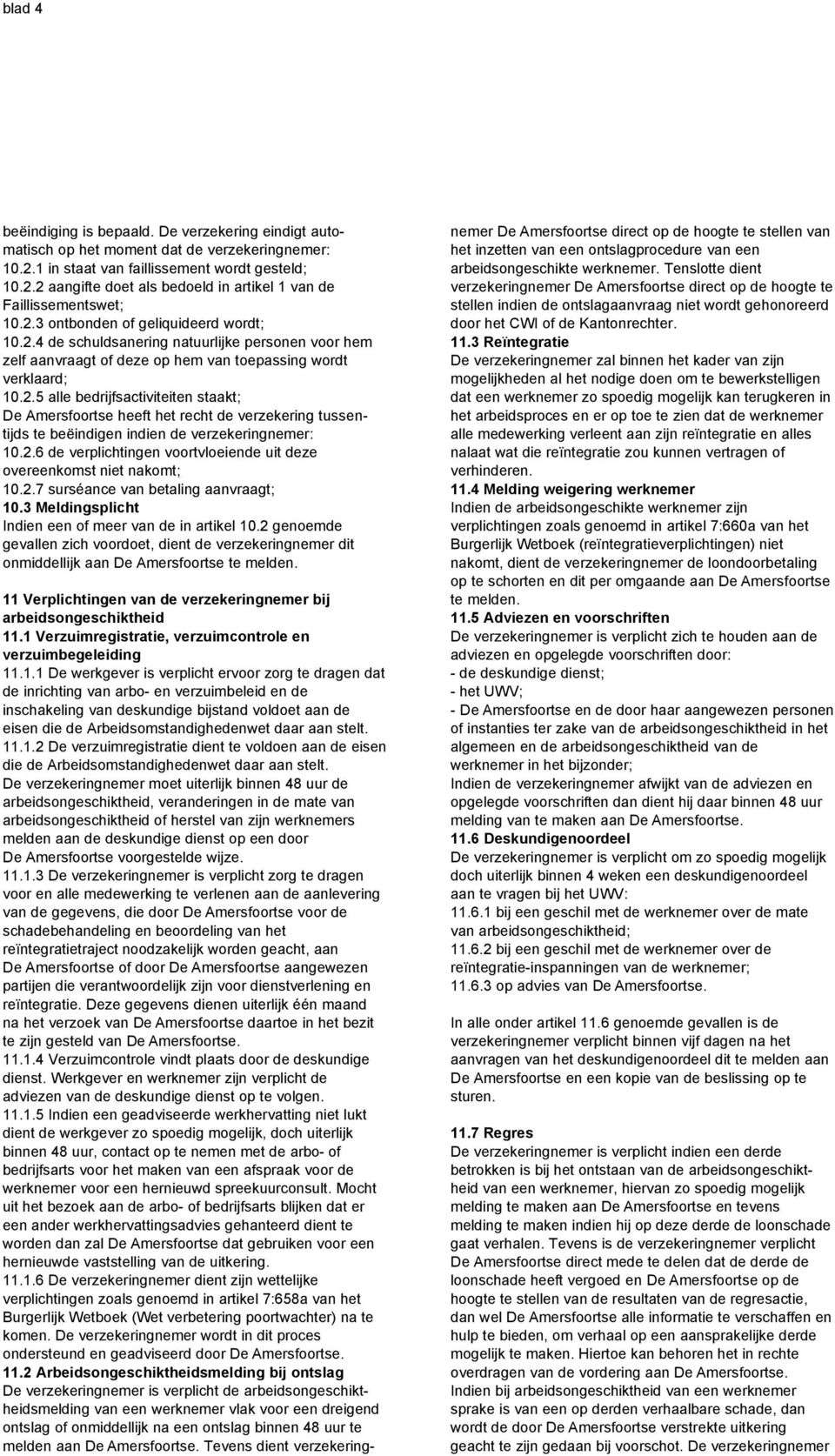 blad 4

beëindiging is bepaald. De verzekering eindigt automatisch op het moment dat de verzekeringnemer:
10.2.1 in staat van faillissement wordt gesteld;
10.2.2 aangifte doet als bedoeld in artikel 1 van de Faillissementswet;
10.2.3 ontbonden of geliquideerd wordt;
10.2.4 de schuldsanering natuurlijke personen voor hem zelf aanvraagt of deze op hem van toepassing wordt verklaard;
10.2.5 alle bedrijfsactiviteiten staakt;
De Amersfoortse heeft het recht de verzekering tussentijds te beëindigen indien de verzekeringnemer:
10.2.6 de verplichtingen voortvloeiende uit deze overeenkomst niet nakomt;
10.2.7 surséance van betaling aanvraagt;
10.3 Meldingsplicht
Indien een of meer van de in artikel 10.2 genoemde gevallen zich voordoet, dient de verzekeringnemer dit onmiddellijk aan De Amersfoortse te melden.

11 Verplichtingen van de verzekeringnemer bij arbeidsongeschiktheid
11.1 Verzuimregistratie, verzuimcontrole en verzuimbegeleiding
11.1.1 De werkgever is verplicht ervoor zorg te dragen dat de inrichting van arbo- en verzuimbeleid en de inschakeling van deskundige bijstand voldoet aan de eisen die de Arbeidsomstandighedenwet daar aan stelt.
11.1.2 De verzuimregistratie dient te voldoen aan de eisen die de Arbeidsomstandighedenwet daar aan stelt.
De verzekeringnemer moet uiterlijk binnen 48 uur de arbeidsongeschiktheid, veranderingen in de mate van arbeidsongeschiktheid of herstel van zijn werknemers melden aan de deskundige dienst op een door De Amersfoortse voorgestelde wijze.
11.1.3 De verzekeringnemer is verplicht zorg te dragen voor en alle medewerking te verlenen aan de aanlevering van de gegevens, die door De Amersfoortse voor de schadebehandeling en beoordeling van het reïntegratietraject noodzakelijk worden geacht, aan De Amersfoortse of door De Amersfoortse aangewezen partijen die verantwoordelijk zijn voor dienstverlening en reïntegratie. Deze gegevens dienen uiterlijk één maand na het verzoek van De Amersfoortse daartoe in het bezit te zijn gesteld van De Amersfoortse.
11.1.4 Verzuimcontrole vindt plaats door de deskundige dienst. Werkgever en werknemer zijn verplicht de adviezen van de deskundige dienst op te volgen.
11.1.5 Indien een geadviseerde werkhervatting niet lukt dient de werkgever zo spoedig mogelijk, doch uiterlijk binnen 48 uur, contact op te nemen met de arbo- of bedrijfsarts voor het maken van een afspraak voor de werknemer voor een hernieuwd spreekuurconsult. Mocht uit het bezoek aan de arbo- of bedrijfsarts blijken dat er een ander werkhervattingsadvies gehanteerd dient te worden dan zal De Amersfoortse dat gebruiken voor een hernieuwde vaststelling van de uitkering.
11.1.6 De verzekeringnemer dient zijn wettelijke verplichtingen zoals genoemd in artikel 7:658a van het Burgerlijk Wetboek (Wet verbetering poortwachter) na te komen. De verzekeringnemer wordt in dit proces ondersteund en geadviseerd door De Amersfoortse.
11.2 Arbeidsongeschiktheidsmelding bij ontslag
De verzekeringnemer is verplicht de arbeidsongeschiktheidsmelding van een werknemer vlak voor een dreigend ontslag of onmiddellijk na een ontslag binnen 48 uur te melden aan De Amersfoortse. Tevens dient verzekeringnemer De Amersfoortse direct op de hoogte te stellen van het inzetten van een ontslagprocedure van een arbeidsongeschikte werknemer. Tenslotte dient verzekeringnemer De Amersfoortse direct op de hoogte te stellen indien de ontslagaanvraag niet wordt gehonoreerd door het CWI of de Kantonrechter.
11.3 Reïntegratie
De verzekeringnemer zal binnen het kader van zijn mogelijkheden al het nodige doen om te bewerkstelligen dat een werknemer zo spoedig mogelijk kan terugkeren in het arbeidsproces en er op toe te zien dat de werknemer alle medewerking verleent aan zijn reïntegratie en alles nalaat wat die reïntegratie zou kunnen vertragen of verhinderen.
11.4 Melding weigering werknemer
Indien de arbeidsongeschikte werknemer zijn verplichtingen zoals genoemd in artikel 7:660a van het Burgerlijk Wetboek (reïntegratieverplichtingen) niet nakomt, dient de verzekeringnemer de loondoorbetaling op te schorten en dit per omgaande aan De Amersfoortse te melden.
11.5 Adviezen en voorschriften
De verzekeringnemer is verplicht zich te houden aan de adviezen en opgelegde voorschriften door:
- de deskundige dienst;
- het UWV;
- De Amersfoortse en de door haar aangewezen personen of instanties ter zake van de arbeidsongeschiktheid in het algemeen en de arbeidsongeschiktheid van de werknemer in het bijzonder;
Indien de verzekeringnemer afwijkt van de adviezen en opgelegde voorschriften dan dient hij daar binnen 48 uur melding van te maken aan De Amersfoortse.
11.6 Deskundigenoordeel
De verzekeringnemer is verplicht om zo spoedig mogelijk doch uiterlijk binnen 4 weken een deskundigenoordeel aan te vragen bij het UWV:
11.6.1 bij een geschil met de werknemer over de mate van arbeidsongeschiktheid;
11.6.2 bij een geschil met de werknemer over de reïntegratie-inspanningen van de werknemer;
11.6.3 op advies van De Amersfoortse.

In alle onder artikel 11.6 genoemde gevallen is de verzekeringnemer verplicht binnen vijf dagen na het aanvragen van het deskundigenoordeel dit te melden aan De Amersfoortse en een kopie van de beslissing op te sturen.

11.7 Regres
De verzekeringnemer is verplicht indien een derde betrokken is bij het ontstaan van de arbeidsongeschiktheid van een werknemer, hiervan zo spoedig mogelijk melding te maken aan De Amersfoortse en tevens melding te maken indien hij op deze derde de loonschade gaat verhalen. Tevens is de verzekeringnemer verplicht De Amersfoortse direct mede te delen dat de derde de loonschade heeft vergoed en De Amersfoortse op de hoogte te stellen van de resultaten van de regresactie, dan wel De Amersfoortse alle informatie te verschaffen en hulp te bieden, om verhaal op een aansprakelijke derde mogelijk te maken. Hiertoe kan behoren het in rechte overdragen van de vordering aan De Amersfoortse.
Indien bij arbeidsongeschiktheid van een werknemer sprake is van een op derden verhaalbare schade, dan wordt de door De Amersfoortse verstrekte uitkering geacht te zijn gedaan bij voorschot. De verzekeringnemer